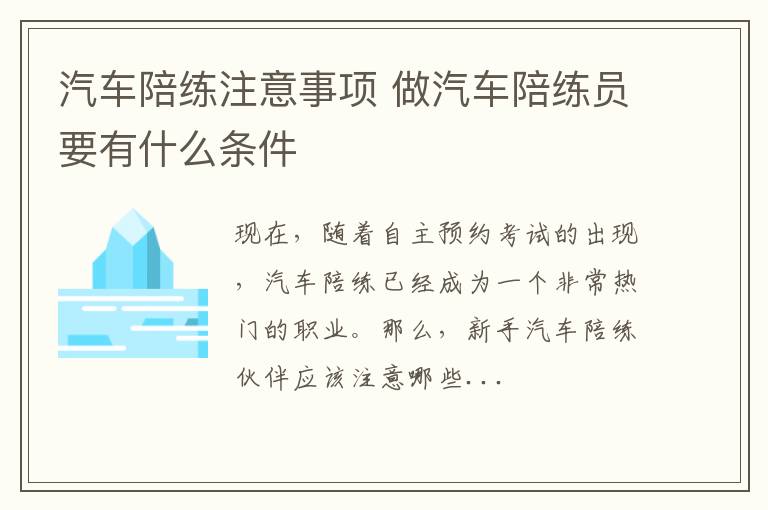 汽车陪练注意事项 做汽车陪练员要有什么条件

现在，随着自主预约考试的出现，汽车陪练已经成为一个非常热门的职业。那么，新手汽车陪练伙伴应该注意哪些...